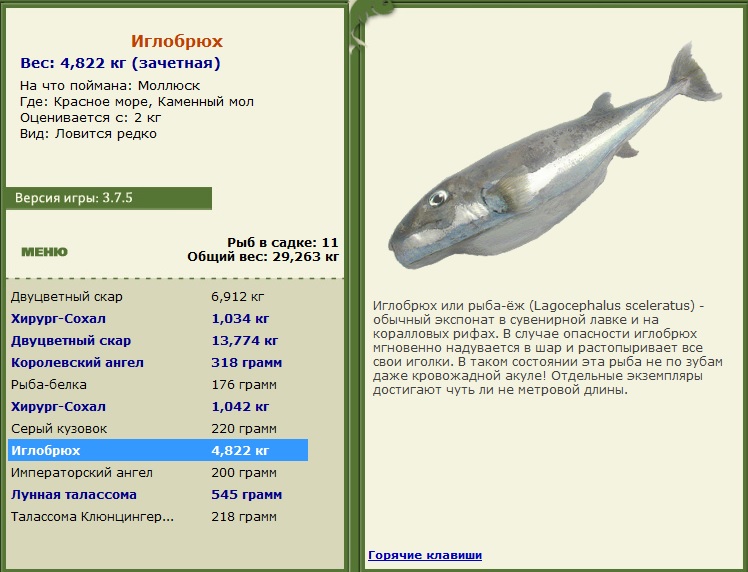 Иглобрюх
Вес: 4,822 кг (зачетная)
На что поймана: Моллюск
Где: Красное море, Каменный мол
Оценивается с: 2 кг
Вид: Ловится редко

Версия игры: 3.7.5

МЕНЮ

Рыб в садке: 11
Общий вес: 29,263 кг

| | |
|---|---|
| Двуцветный скар | 6,912 кг |
| Хирург-Сохал | 1,034 кг |
| Двуцветный скар | 13,774 кг |
| Королевский ангел | 318 грамм |
| Рыба-белка | 176 грамм |
| Хирург-Сохал | 1,042 кг |
| Серый кузовок | 220 грамм |
| Иглобрюх | 4,822 кг |
| Императорский ангел | 200 грамм |
| Лунная талассома | 545 грамм |
| Талассома Клюнцингер... | 218 грамм |

Иглобрюх или рыба-ёж (Lagocephalus sceleratus) - обычный экспонат в сувенирной лавке и на коралловых рифах. В случае опасности иглобрюх мгновенно надувается в шар и растопыривает все свои иголки. В таком состоянии эта рыба не по зубам даже кровожадной акуле! Отдельные экземпляры достигают чуть ли не метровой длины.

Горячие клавиши